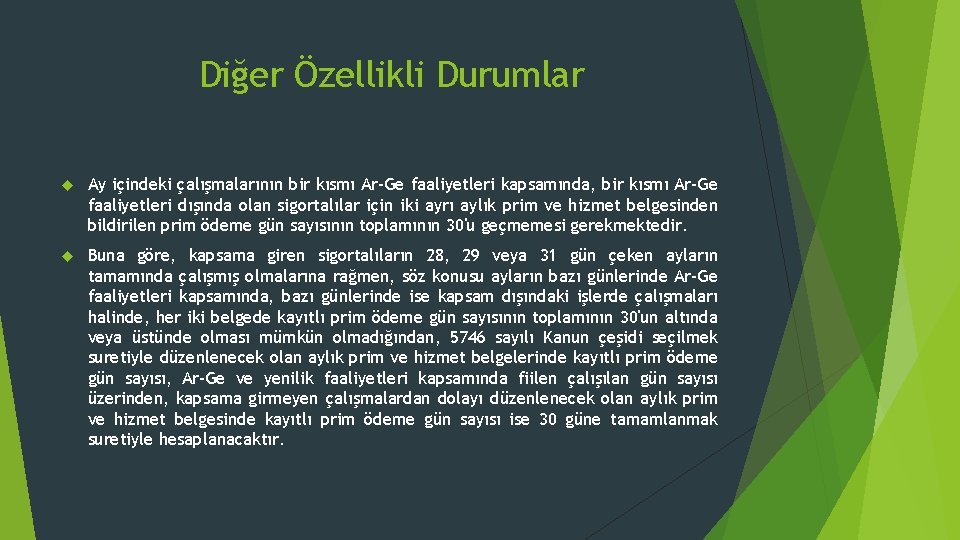 Diğer Özellikli Durumlar

Ay içindeki çalışmalarının bir kısmı Ar-Ge faaliyetleri kapsamında, bir kısmı Ar-Ge faaliyetleri dışında olan sigortalılar için iki ayrı aylık prim ve hizmet belgesinden bildirilen prim ödeme gün sayısının toplamının 30'u geçmemesi gerekmektedir.

Buna göre, kapsama giren sigortalıların 28, 29 veya 31 gün çeken ayların tamamında çalışmış olmalarına rağmen, söz konusu ayların bazı günlerinde Ar-Ge faaliyetleri kapsamında, bazı günlerinde ise kapsam dışındaki işlerde çalışmaları halinde, her iki belgede kayıtlı prim ödeme gün sayısının toplamının 30'un altında veya üstünde olması mümkün olmadığından, 5746 sayılı Kanun çeşidi seçilmek suretiyle düzenlenecek olan aylık prim ve hizmet belgelerinde kayıtlı prim ödeme gün sayısı, Ar-Ge ve yenilik faaliyetleri kapsamında fiilen çalışılan gün sayısı üzerinden, kapsama girmeyen çalışmalardan dolayı düzenlenecek olan aylık prim ve hizmet belgesinde kayıtlı prim ödeme gün sayısı ise 30 güne tamamlanmak suretiyle hesaplanacaktır.